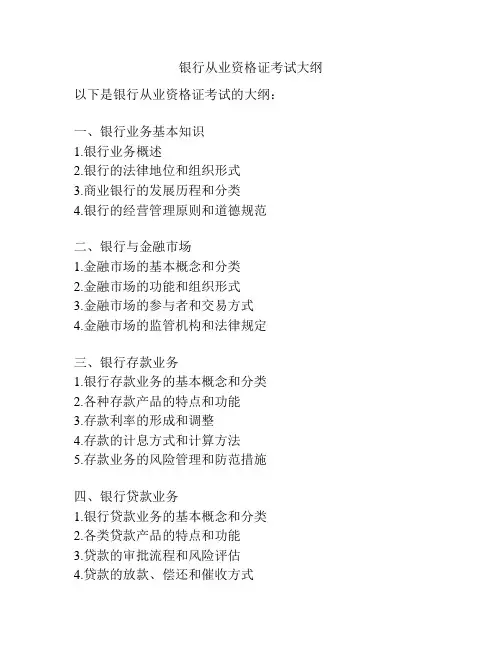 银行从业资格证考试大纲

以下是银行从业资格证考试的大纲：

一、银行业务基本知识
1.银行业务概述
2.银行的法律地位和组织形式
3.商业银行的发展历程和分类
4.银行的经营管理原则和道德规范

二、银行与金融市场
1.金融市场的基本概念和分类
2.金融市场的功能和组织形式
3.金融市场的参与者和交易方式
4.金融市场的监管机构和法律规定

三、银行存款业务
1.银行存款业务的基本概念和分类
2.各种存款产品的特点和功能
3.存款利率的形成和调整
4.存款的计息方式和计算方法
5.存款业务的风险管理和防范措施

四、银行贷款业务
1.银行贷款业务的基本概念和分类
2.各类贷款产品的特点和功能
3.贷款的审批流程和风险评估
4.贷款的放款、偿还和催收方式